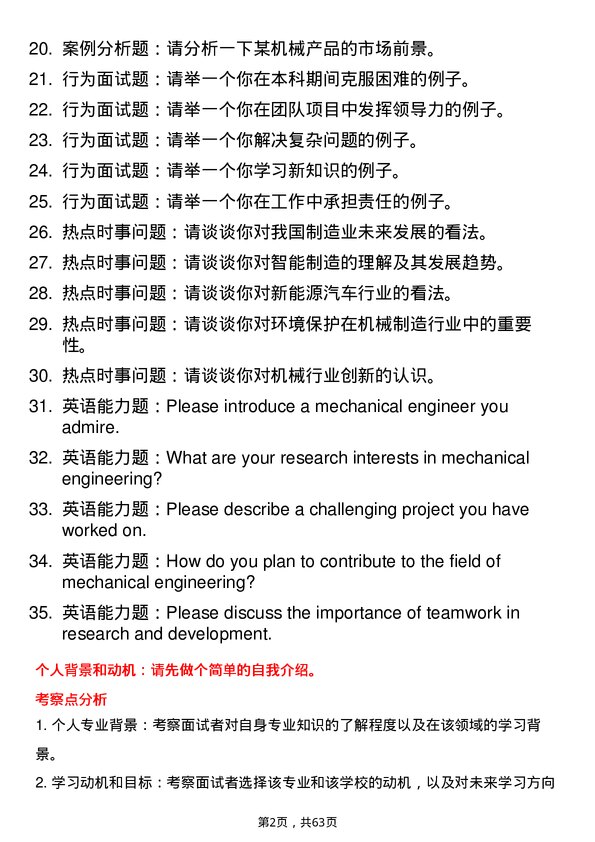 20. 案例分析题：请分析一下某机械产品的市场前景。

21. 行为面试题：请举一个你在本科期间克服困难的例子。

22. 行为面试题：请举一个你在团队项目中发挥领导力的例子。

23. 行为面试题：请举一个你解决复杂问题的例子。

24. 行为面试题：请举一个你学习新知识的例子。

25. 行为面试题：请举一个你在工作中承担责任的例子。

26. 热点时事问题：请谈谈你对我国制造业未来发展的看法。

27. 热点时事问题：请谈谈你对智能制造的理解及其发展趋势。

28. 热点时事问题：请谈谈你对新能源汽车行业的看法。

29. 热点时事问题：请谈谈你对环境保护在机械制造行业中的重要性。

30. 热点时事问题：请谈谈你对机械行业创新的认识。

31. 英语能力题：Please introduce a mechanical engineer you admire.

32. 英语能力题：What are your research interests in mechanical engineering?

33. 英语能力题：Please describe a challenging project you have worked on.

34. 英语能力题：How do you plan to contribute to the field of mechanical engineering?

35. 英语能力题：Please discuss the importance of teamwork in research and development.

个人背景和动机：请先做个简单的自我介绍。

考察点分析

1. 个人专业背景：考察面试者对自身专业知识的了解程度以及在该领域的学习背景。

2. 学习动机和目标：考察面试者选择该专业和该学校的动机，以及对未来学习方向

第2页，共63页